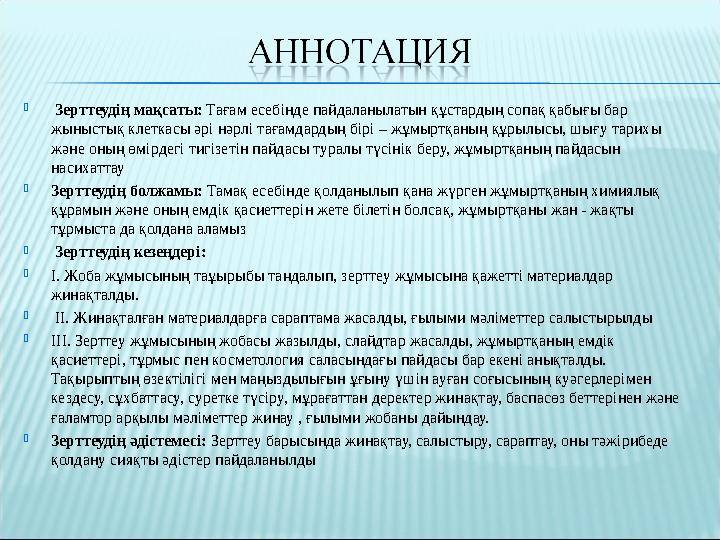 АННОТАЦИЯ

Зерттеудің мақсаты: Тағам есебінде пайдаланылатын құстардың сопақ қабығы бар жыныстық клеткасы әрі нәрлі тағамдардың бірі – жұмыртқаның құрылысы, шығу тарихы және оның өмірдегі тигізетін пайдасы туралы түсінік беру, жұмыртқаның пайдасын насихаттау

Зерттеудің болжамы: Тамақ есебінде қолданылып қана жүрген жұмыртқаның химиялық құрамын және оның емдік қасиеттерін жете білетін болсақ, жұмыртқаны жан - жақты тұрмыста да қолдана аламыз

Зерттеудің кезеңдері:

I. Жоба жұмысының тақырыбы таңдалып, зерттеу жұмысына қажетті материалдар жинақталды.

II. Жинақталған материалдарға сараптама жасалды, ғылыми мәліметтер салыстырылды

III. Зерттеу жұмысының жобасы жазылды, слайдтар жасалды, жұмыртқаның емдік қасиеттері, тұрмыс пен косметология саласындағы пайдасы бар екені анықталды. Тақырыптың өзектілігі мен маңыздылығын ұғыну үшін ауған соғысының куәгерлерімен кездесу, сұхбаттасу, суретке түсіру, мұрағаттан деректер жинақтау, баспасөз беттерінен және ғаламтор арқылы мәліметтер жинау , ғылыми жобаны дайындау.

Зерттеудің әдістемесі: Зерттеу барысында жинақтау, салыстыру, сараптау, оны тәжірибеде қолдану сияқты әдістер пайдаланылды